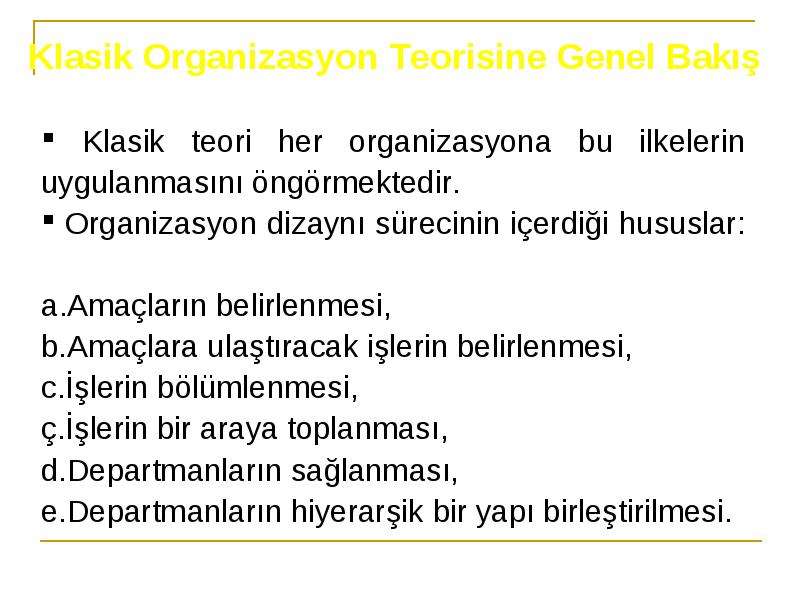 Klasik Organizasyon Teorisine Genel Bakış

▪ Klasik teori her organizasyona bu ilkelerin uygulanmasını öngörmektedir.
▪ Organizasyon dizaynı sürecinin içerdiği hususlar:

a.Amaçların belirlenmesi,
b.Amaçlara ulaştıracak işlerin belirlenmesi,
c.İşlerin bölümlenmesi,
ç.İşlerin bir araya toplanması,
d.Departmanların sağlanması,
e.Departmanların hiyerarşik bir yapı birleştirilmesi.